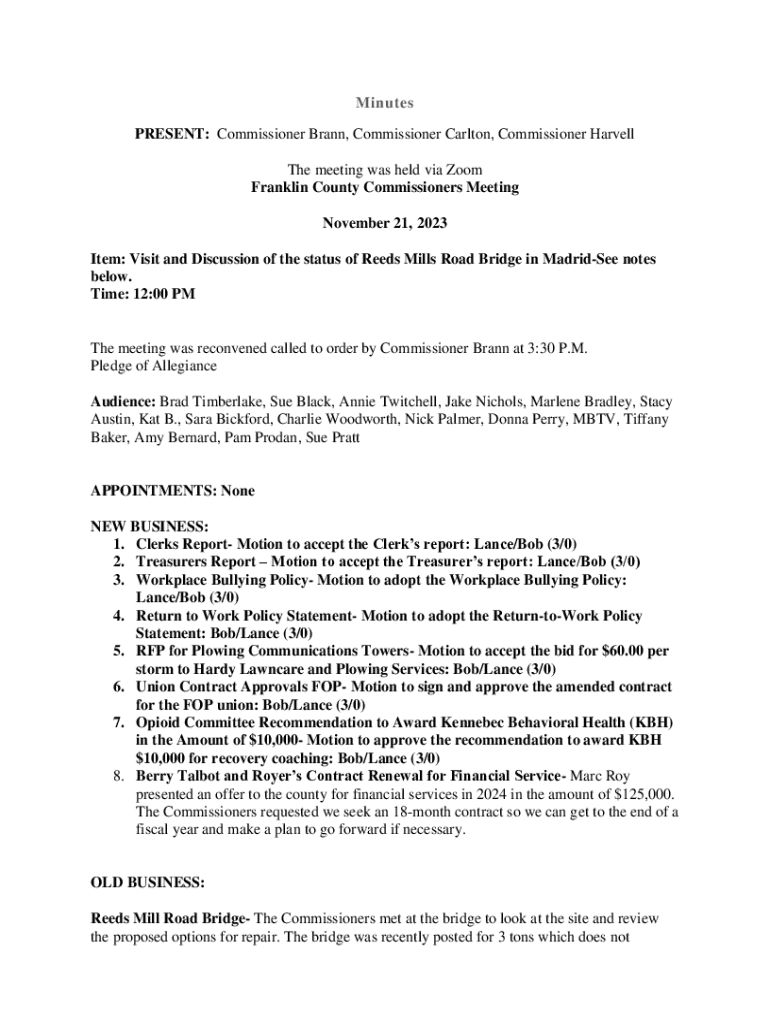 Minutes

PRESENT: Commissioner Brann, Commissioner Carlton, Commissioner Harvell

The meeting was held via Zoom
Franklin County Commissioners Meeting

November 21, 2023

Item: Visit and Discussion of the status of Reeds Mills Road Bridge in Madrid-See notes below.
Time: 12:00 PM

The meeting was reconvened called to order by Commissioner Brann at 3:30 P.M.
Pledge of Allegiance

Audience: Brad Timberlake, Sue Black, Annie Twitchell, Jake Nichols, Marlene Bradley, Stacy Austin, Kat B., Sara Bickford, Charlie Woodworth, Nick Palmer, Donna Perry, MBTV, Tiffany Baker, Amy Bernard, Pam Prodan, Sue Pratt

APPOINTMENTS: None

NEW BUSINESS:
1. Clerks Report- Motion to accept the Clerk's report: Lance/Bob (3/0)
2. Treasurers Report – Motion to accept the Treasurer's report: Lance/Bob (3/0)
3. Workplace Bullying Policy- Motion to adopt the Workplace Bullying Policy: Lance/Bob (3/0)
4. Return to Work Policy Statement- Motion to adopt the Return-to-Work Policy Statement: Bob/Lance (3/0)
5. RFP for Plowing Communications Towers- Motion to accept the bid for $60.00 per storm to Hardy Lawncare and Plowing Services: Bob/Lance (3/0)
6. Union Contract Approvals FOP- Motion to sign and approve the amended contract for the FOP union: Bob/Lance (3/0)
7. Opioid Committee Recommendation to Award Kennebec Behavioral Health (KBH) in the Amount of $10,000- Motion to approve the recommendation to award KBH $10,000 for recovery coaching: Bob/Lance (3/0)
8. Berry Talbot and Royer's Contract Renewal for Financial Service- Marc Roy presented an offer to the county for financial services in 2024 in the amount of $125,000. The Commissioners requested we seek an 18-month contract so we can get to the end of a fiscal year and make a plan to go forward if necessary.

OLD BUSINESS:

Reeds Mill Road Bridge- The Commissioners met at the bridge to look at the site and review the proposed options for repair. The bridge was recently posted for 3 tons which does not